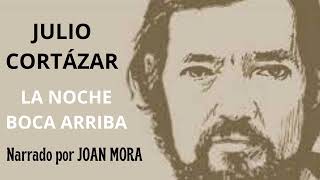 JULIO CORTÁZAR

LA NOCHE BOCA ARRIBA

Narrado por JOAN MORA